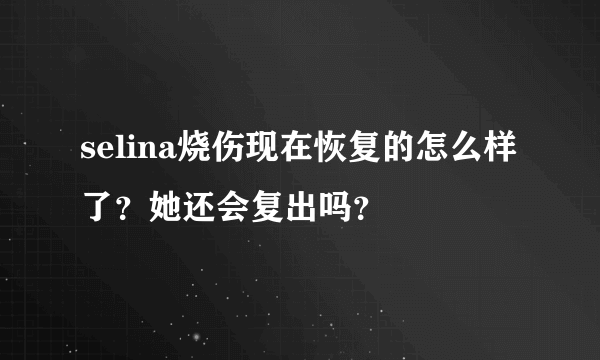 selina烧伤现在恢复的怎么样了？她还会复出吗？